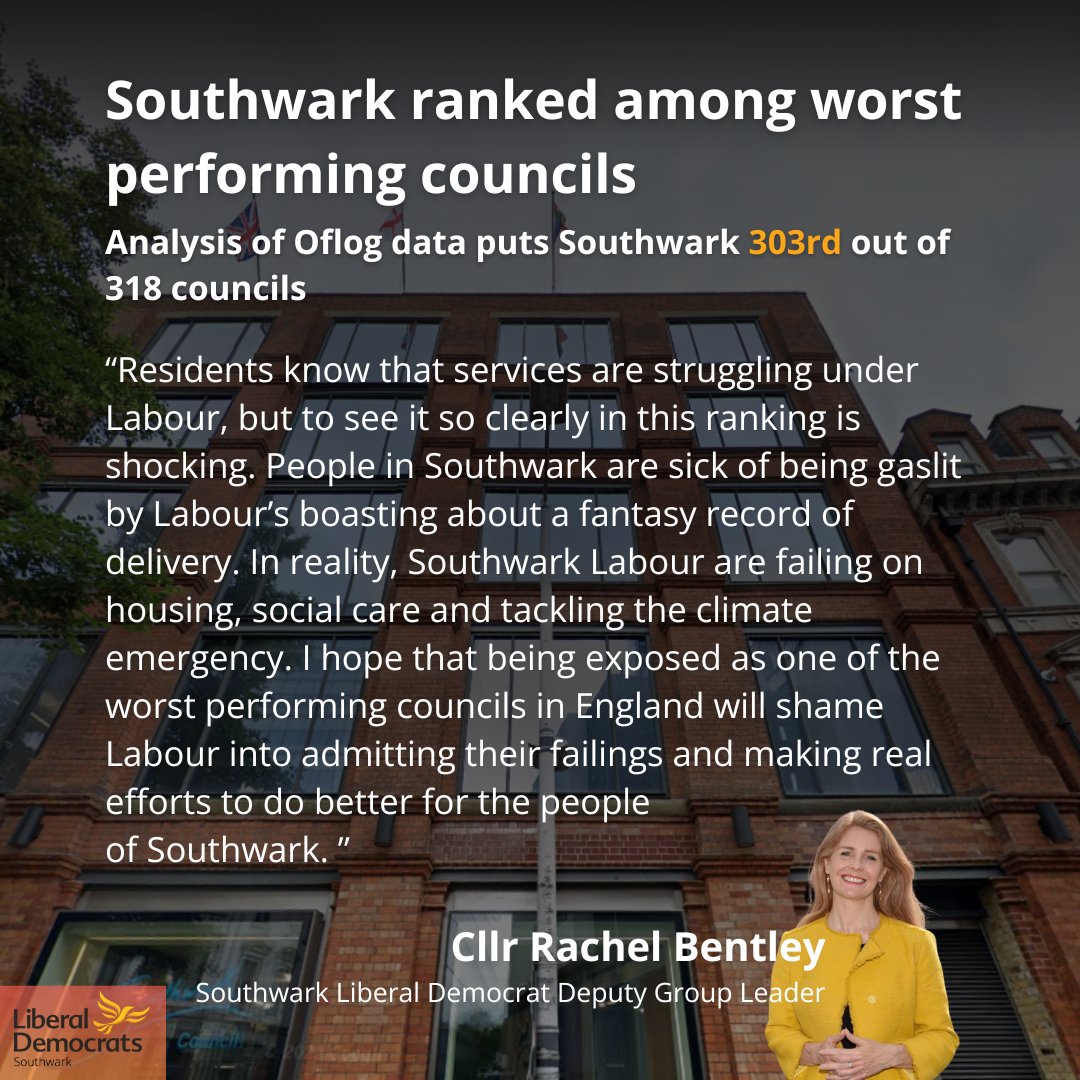 Southwark ranked among worst performing councils

Analysis of Oflog data puts Southwark 303rd out of 318 councils

“Residents know that services are struggling under Labour, but to see it so clearly in this ranking is shocking. People in Southwark are sick of being gaslit by Labour’s boasting about a fantasy record of delivery. In reality, Southwark Labour are failing on housing, social care and tackling the climate emergency. I hope that being exposed as one of the worst performing councils in England will shame Labour into admitting their failings and making real efforts to do better for the people of Southwark. ”

Cllr Rachel Bentley
Southwark Liberal Democrat Deputy Group Leader

Liberal Democrats
Southwark